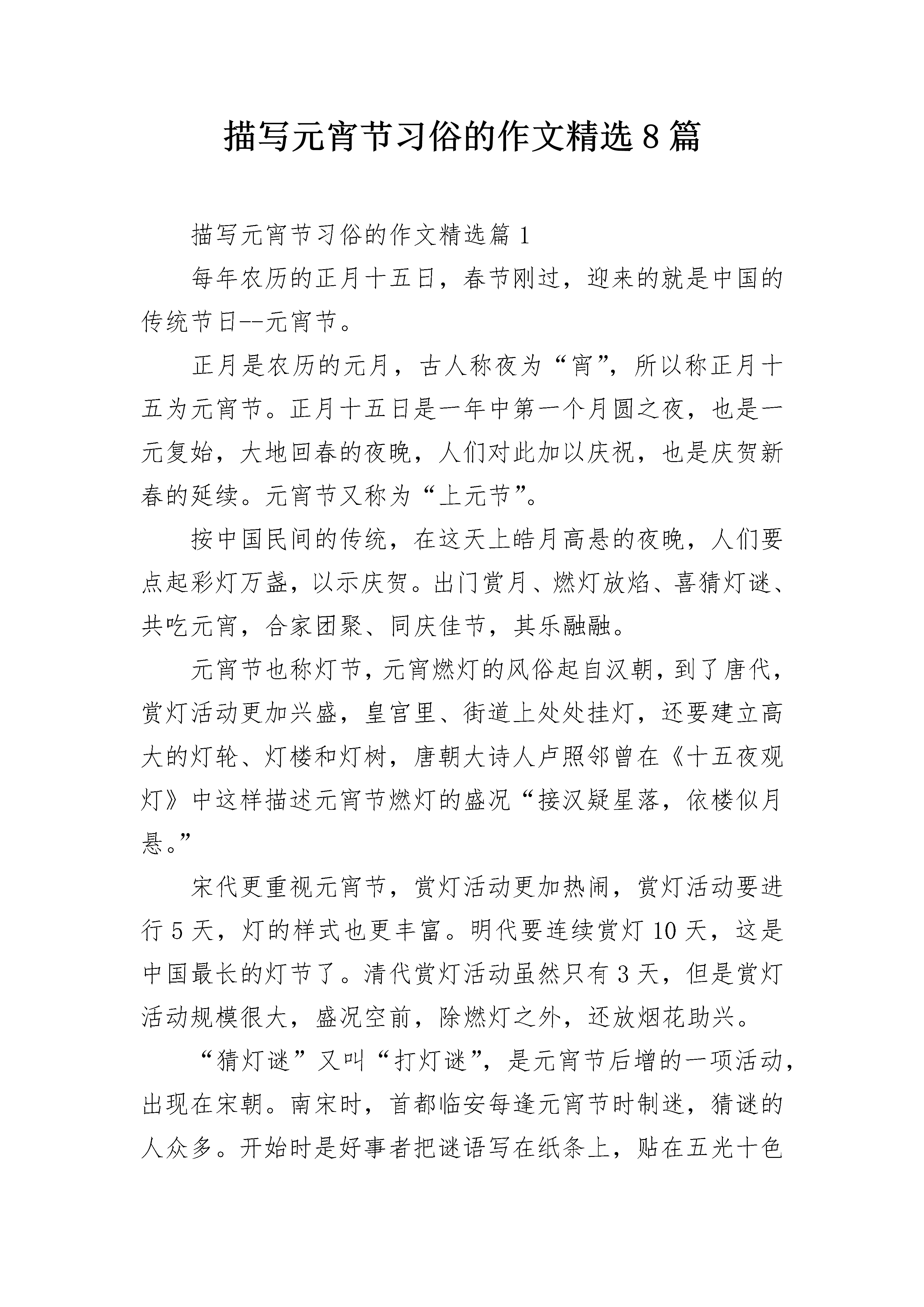 描写元宵节习俗的作文精选8篇

描写元宵节习俗的作文精选篇1

每年农历的正月十五日，春节刚过，迎来的就是中国的传统节日--元宵节。

正月是农历的元月，古人称夜为“宵”，所以称正月十五为元宵节。正月十五日是一年中第一个月圆之夜，也是一元复始，大地回春的夜晚，人们对此加以庆祝，也是庆贺新春的延续。元宵节又称为“上元节”。

按中国民间的传统，在这天上皓月高悬的夜晚，人们要点起彩灯万盏，以示庆贺。出门赏月、燃灯放焰、喜猜灯谜、共吃元宵，合家团聚、同庆佳节，其乐融融。

元宵节也称灯节，元宵燃灯的风俗起自汉朝，到了唐代，赏灯活动更加兴盛，皇宫里、街道上处处挂灯，还要建立高大的灯轮、灯楼和灯树，唐朝大诗人卢照邻曾在《十五夜观灯》中这样描述元宵节燃灯的盛况“接汉疑星落，依楼似月悬。”

宋代更重视元宵节，赏灯活动更加热闹，赏灯活动要进行5天，灯的样式也更丰富。明代要连续赏灯10天，这是中国最长的灯节了。清代赏灯活动虽然只有3天，但是赏灯活动规模很大，盛况空前，除燃灯之外，还放烟花助兴。

“猜灯谜”又叫“打灯谜”，是元宵节后增的一项活动，出现在宋朝。南宋时，首都临安每逢元宵节时制迷，猜谜的人众多。开始时是好事者把谜语写在纸条上，贴在五光十色